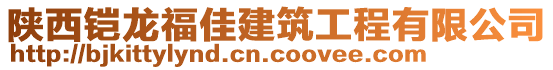 陕西铠龙福佳建筑工程有限公司
http://bjkittylynd.cn.coovee.com